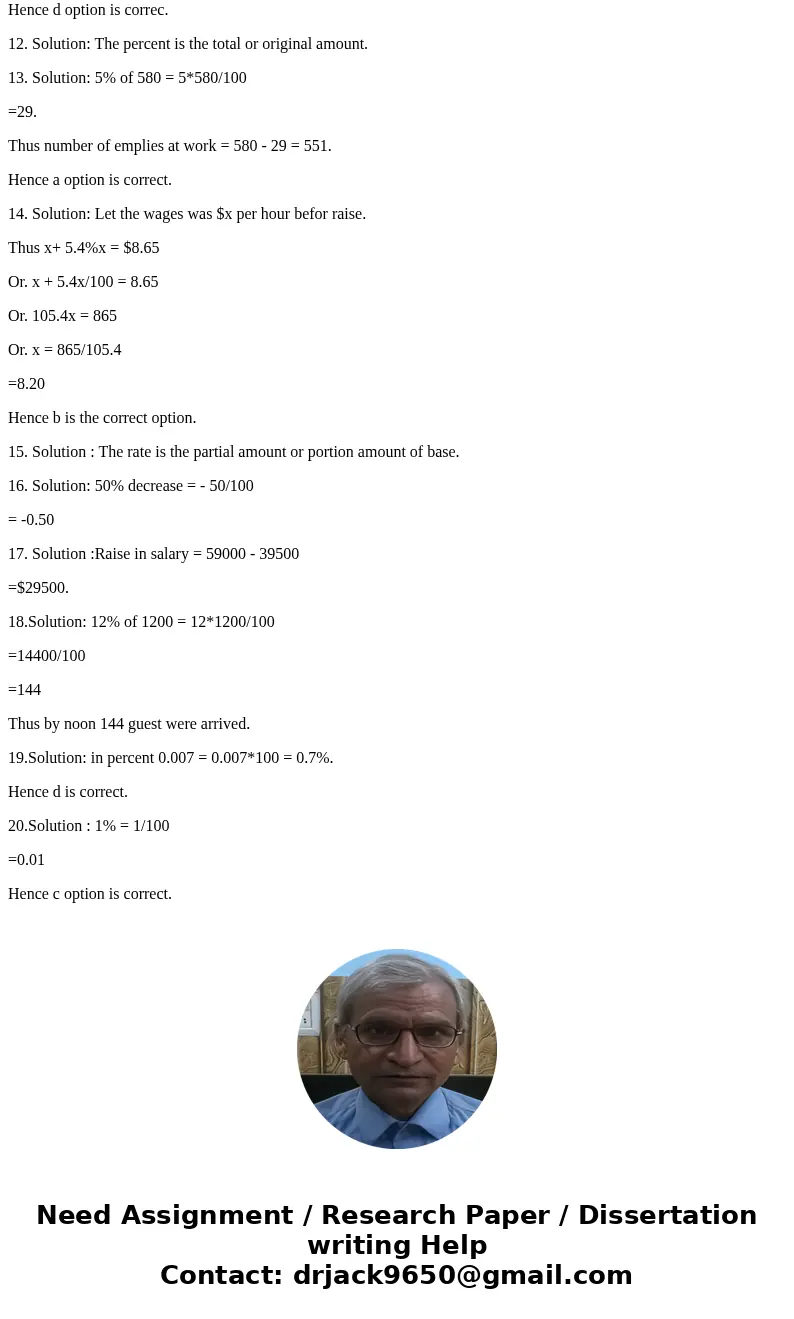 Hence d option is correc.

12. Solution: The percent is the total or original amount.

13. Solution: 5% of 580 = 5*580/100

=29.

Thus number of emplies at work = 580 - 29 = 551.

Hence a option is correct.

14. Solution: Let the wages was \$x per hour befor raise.

Thus x+ 5.4%x = \$8.65

Or. x + 5.4x/100 = 8.65

Or. 105.4x = 865

Or. x = 865/105.4

=8.20

Hence b is the correct option.

15. Solution : The rate is the partial amount or portion amount of base.

16. Solution: 50% decrease = - 50/100

= -0.50

17. Solution :Raise in salary = 59000 - 39500

=\$29500.

18.Solution: 12% of 1200 = 12*1200/100

=14400/100

=144

Thus by noon 144 guest were arrived.

19.Solution: in percent 0.007 = 0.007*100 = 0.7%.

Hence d is correct.

20.Solution : 1% = 1/100

=0.01

Hence c option is correct.

Need Assignment / Research Paper / Dissertation writing Help
Contact: drjack9650@gmail.com